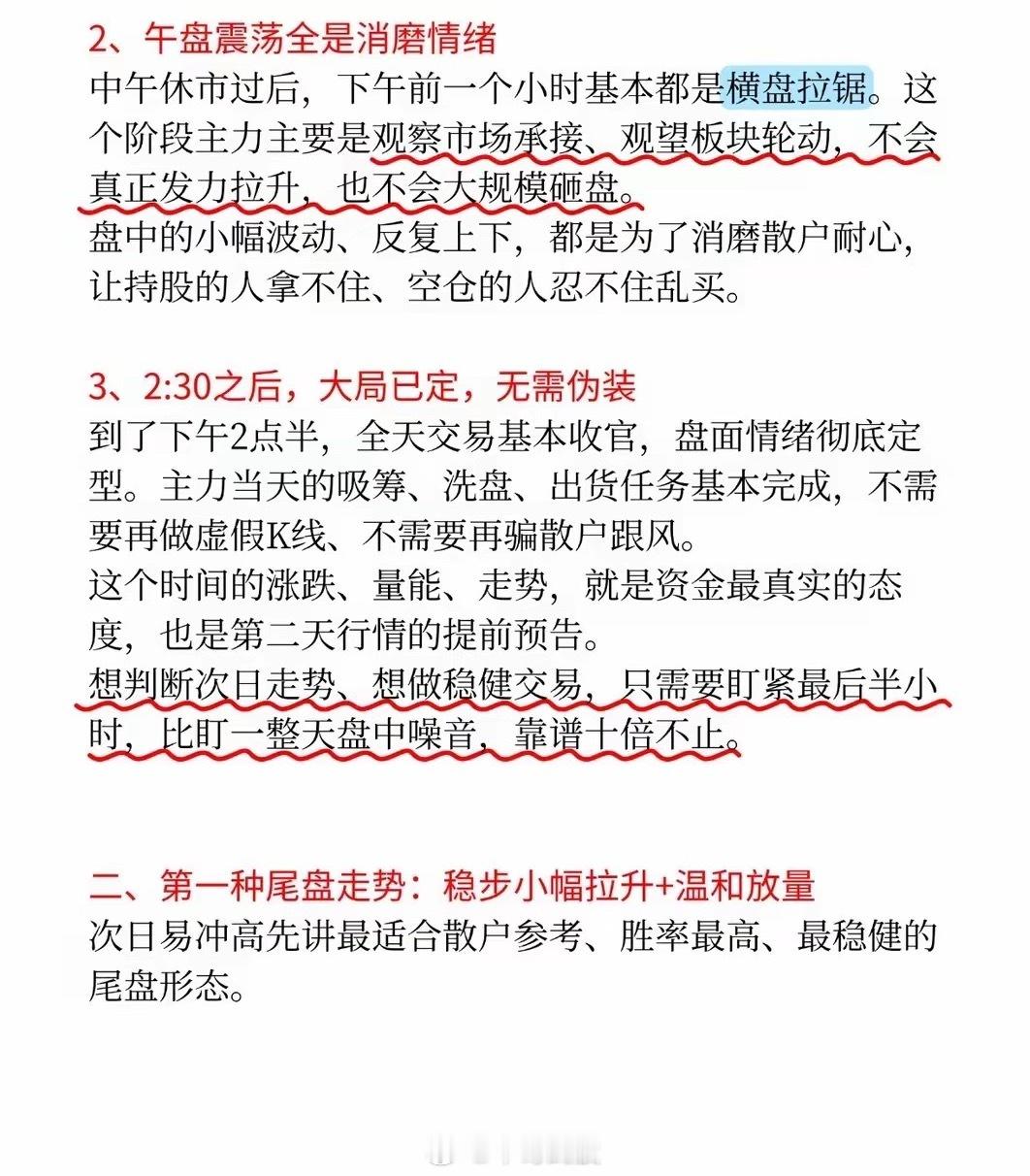 2、午盘震荡全是消磨情绪

中午休市过后，下午前一个小时基本都是横盘拉锯。这个阶段主力主要是观察市场承接、观望板块轮动，不会真正发力拉升，也不会大规模砸盘。

盘中的小幅波动、反复上下，都是为了消磨散户耐心，让持股的人拿不住、空仓的人忍不住乱买。

3、2:30之后，大局已定，无需伪装

到了下午2点半，全天交易基本收官，盘面情绪彻底定型。主力当天的吸筹、洗盘、出货任务基本完成，不需要再做虚假K线、不需要再骗散户跟风。

这个时间的涨跌、量能、走势，就是资金最真实的态度，也是第二天行情的提前预告。

想判断次日走势、想做稳健交易，只需要盯紧最后半小时，比盯一整天盘中噪音，靠谱十倍不止。

二、第一种尾盘走势：稳步小幅拉升+温和放量

次日易冲高先讲最适合散户参考、胜率最高、最稳健的尾盘形态。